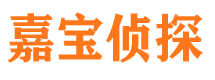 嘉宝侦探